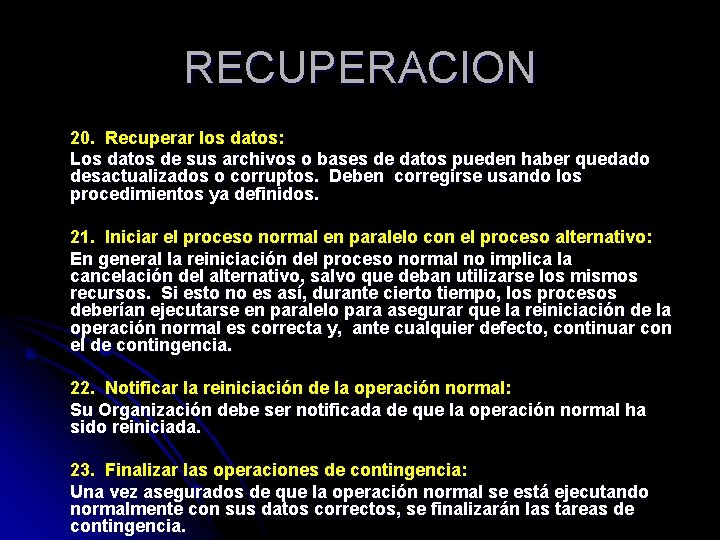 RECUPERACION

20. Recuperar los datos:
Los datos de sus archivos o bases de datos pueden haber quedado desactualizados o corruptos. Deben corregirse usando los procedimientos ya definidos.

21. Iniciar el proceso normal en paralelo con el proceso alternativo:
En general la reiniciación del proceso normal no implica la cancelación del alternativo, salvo que deban utilizarse los mismos recursos. Si esto no es así, durante cierto tiempo, los procesos deberían ejecutarse en paralelo para asegurar que la reiniciación de la operación normal es correcta y, ante cualquier defecto, continuar con el de contingencia.

22. Notificar la reiniciación de la operación normal:
Su Organización debe ser notificada de que la operación normal ha sido reiniciada.

23. Finalizar las operaciones de contingencia:
Una vez asegurados de que la operación normal se está ejecutando normalmente con sus datos correctos, se finalizarán las tareas de contingencia.